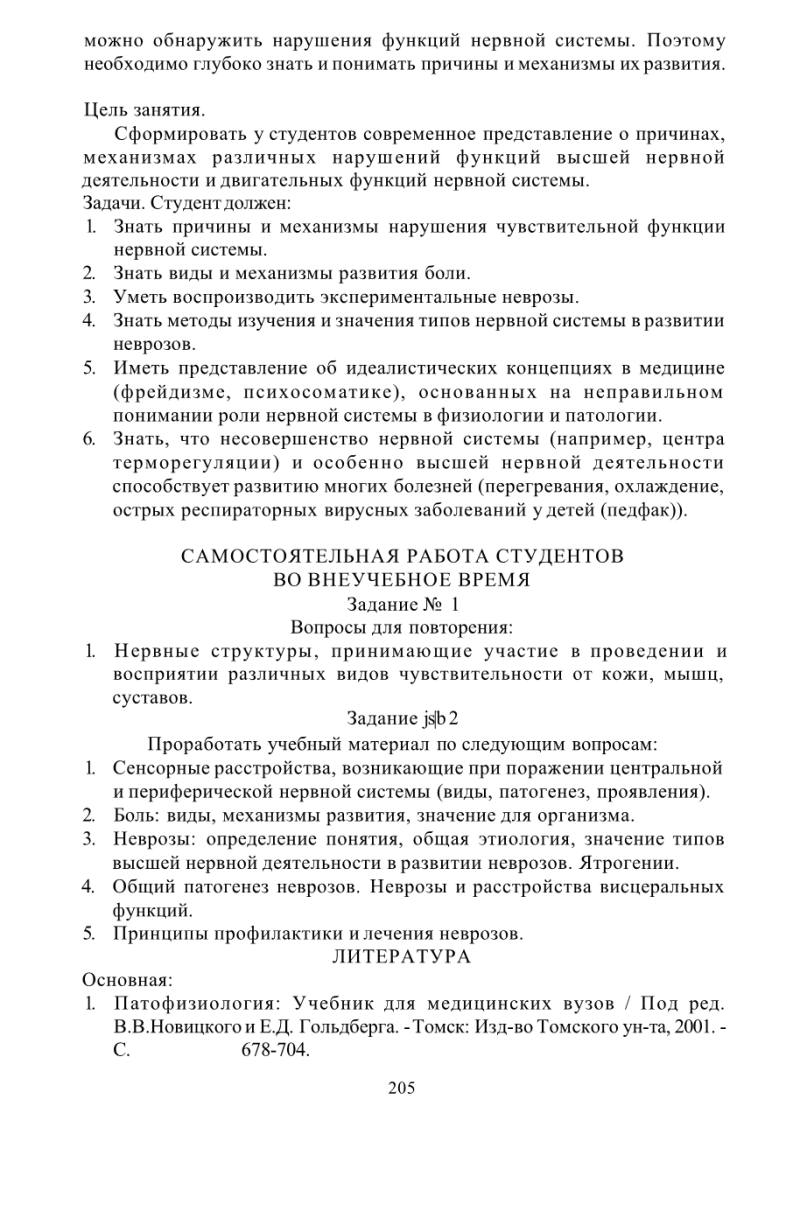 можно обнаружить нарушения функций нервной системы. Поэтому необходимо глубоко знать и понимать причины и механизмы их развития.

Цель занятия.

Сформировать у студентов современное представление о причинах, механизмах различных нарушений функций высшей нервной деятельности и двигательных функций нервной системы.
Задачи. Студент должен:
1. Знать причины и механизмы нарушения чувствительной функции нервной системы.
2. Знать виды и механизмы развития боли.
3. Уметь воспроизводить экспериментальные неврозы.
4. Знать методы изучения и значения типов нервной системы в развитии неврозов.
5. Иметь представление об идеалистических концепциях в медицине (фрейдизме, психосоматике), основанных на неправильном понимании роли нервной системы в физиологии и патологии.
6. Знать, что несовершенство нервной системы (например, центра терморегуляции) и особенно высшей нервной деятельности способствует развитию многих болезней (перегревания, охлаждение, острых респираторных вирусных заболеваний у детей (педфак)).

САМОСТОЯТЕЛЬНАЯ РАБОТА СТУДЕНТОВ
ВО ВНЕУЧЕБНОЕ ВРЕМЯ
Задание № 1
Вопросы для повторения:
1. Нервные структуры, принимающие участие в проведении и восприятии различных видов чувствительности от кожи, мышц, суставов.
Задание js|b 2
Проработать учебный материал по следующим вопросам:
1. Сенсорные расстройства, возникающие при поражении центральной и периферической нервной системы (виды, патогенез, проявления).
2. Боль: виды, механизмы развития, значение для организма.
3. Неврозы: определение понятия, общая этиология, значение типов высшей нервной деятельности в развитии неврозов. Ятрогении.
4. Общий патогенез неврозов. Неврозы и расстройства висцеральных функций.
5. Принципы профилактики и лечения неврозов.
ЛИТЕРАТУРА
Основная:
1. Патофизиология: Учебник для медицинских вузов / Под ред. В.В.Новицкого и Е.Д. Гольдберга. - Томск: Изд-во Томского ун-та, 2001. - С. 678-704.

205